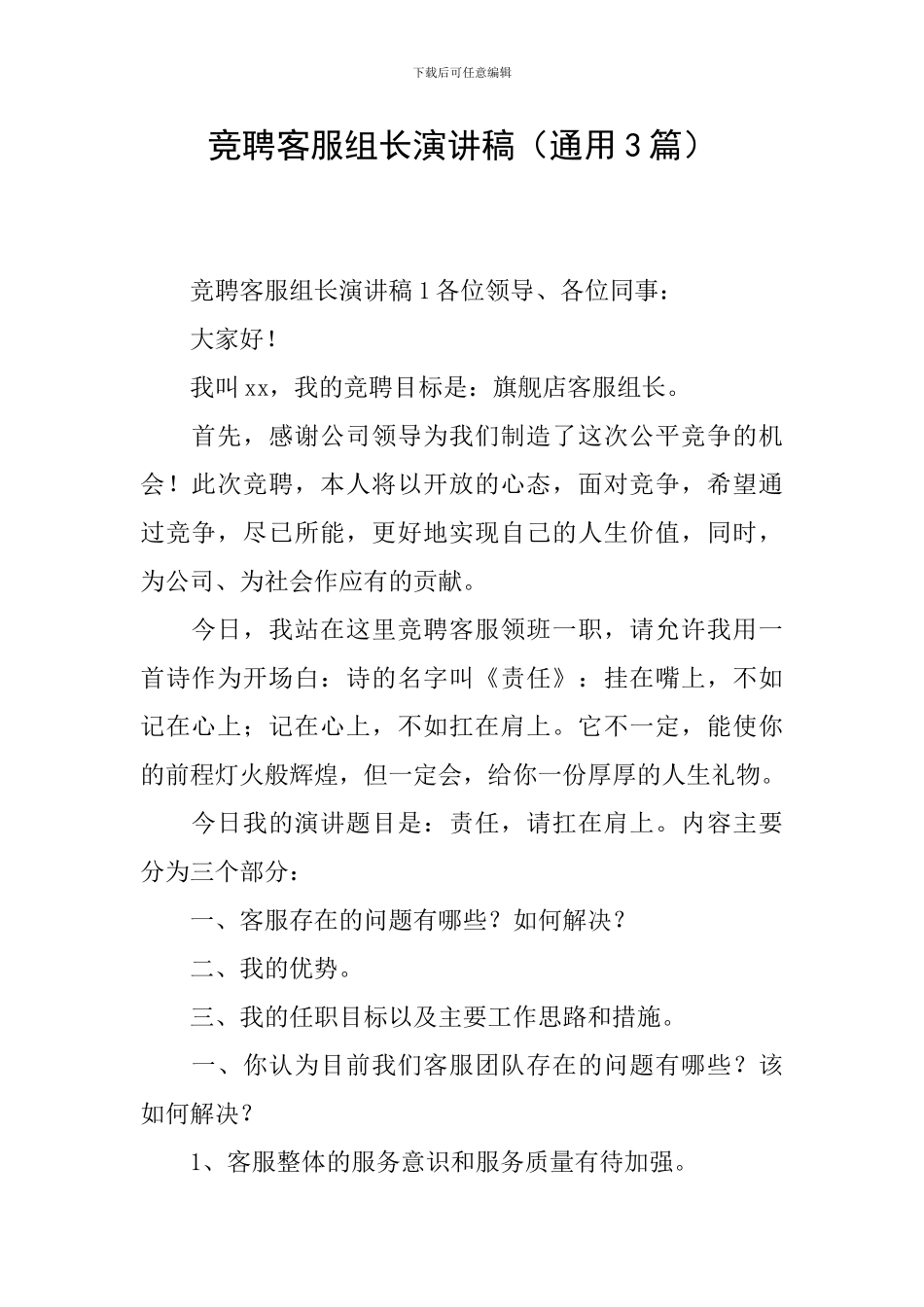 下载后可任意编辑

竞聘客服组长演讲稿（通用3篇）

竞聘客服组长演讲稿1各位领导、各位同事：

大家好！

我叫xx，我的竞聘目标是：旗舰店客服组长。

首先，感谢公司领导为我们制造了这次公平竞争的机会！此次竞聘，本人将以开放的心态，面对竞争，希望通过竞争，尽已所能，更好地实现自己的人生价值，同时，为公司、为社会作应有的贡献。

今日，我站在这里竞聘客服领班一职，请允许我用一首诗作为开场白：诗的名字叫《责任》：挂在嘴上，不如记在心上；记在心上，不如扛在肩上。它不一定，能使你的前程灯火般辉煌，但一定会，给你一份厚厚的人生礼物。

今日我的演讲题目是：责任，请扛在肩上。内容主要分为三个部分：

一、客服存在的问题有哪些？如何解决？

二、我的优势。

三、我的任职目标以及主要工作思路和措施。

一、你认为目前我们客服团队存在的问题有哪些？该如何解决？

1、客服整体的服务意识和服务质量有待加强。